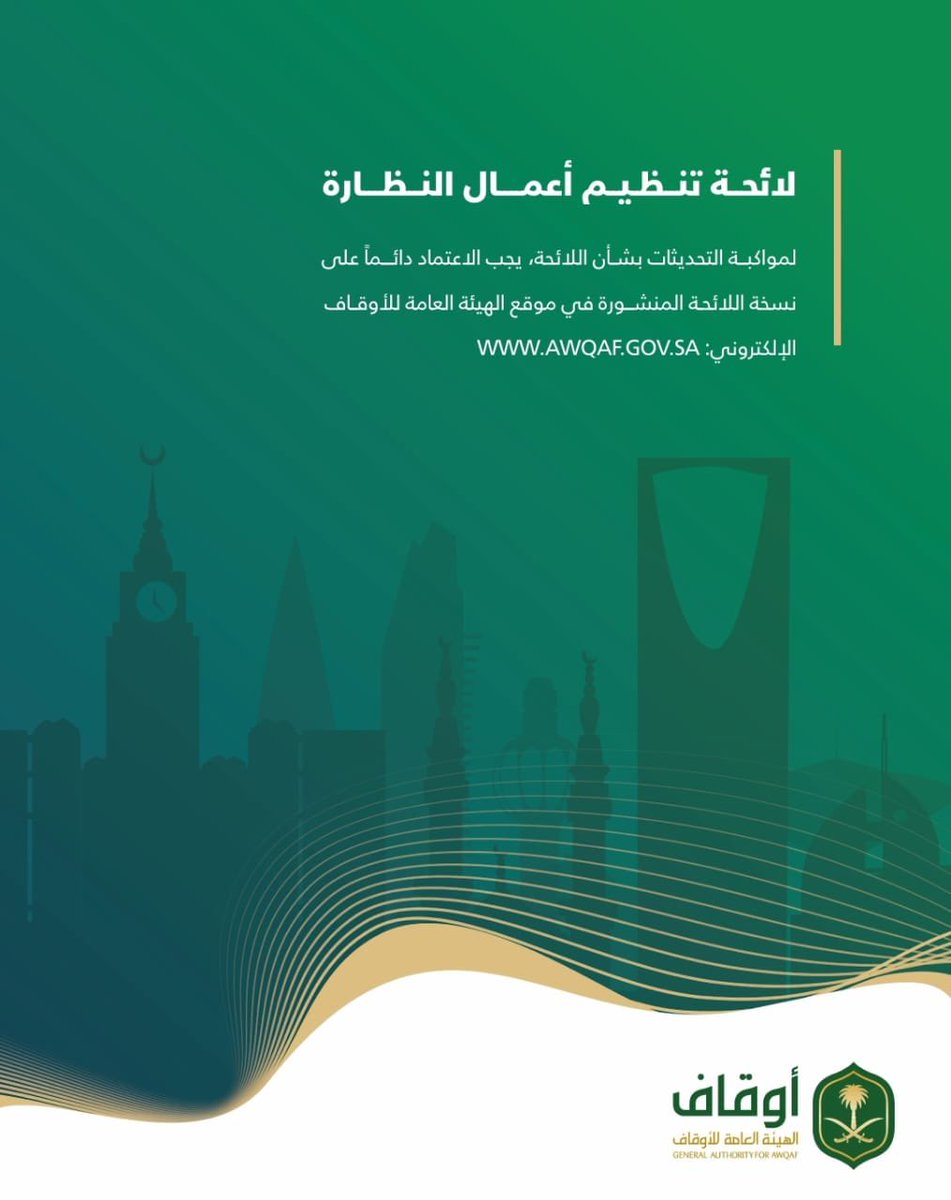 لائحة تنظيم أعمال النظارة

لمواكبة التحديثات بشأن اللائحة، يجب الاعتماد دائماً على نسخة اللائحة المنشورة في موقع الهيئة العامة للأوقاف الإلكتروني: WWW.AWQAF.GOV.SA

أوقاف
الهيئة العامة للأوقاف
GENERAL AUTHORITY FOR AWQAF